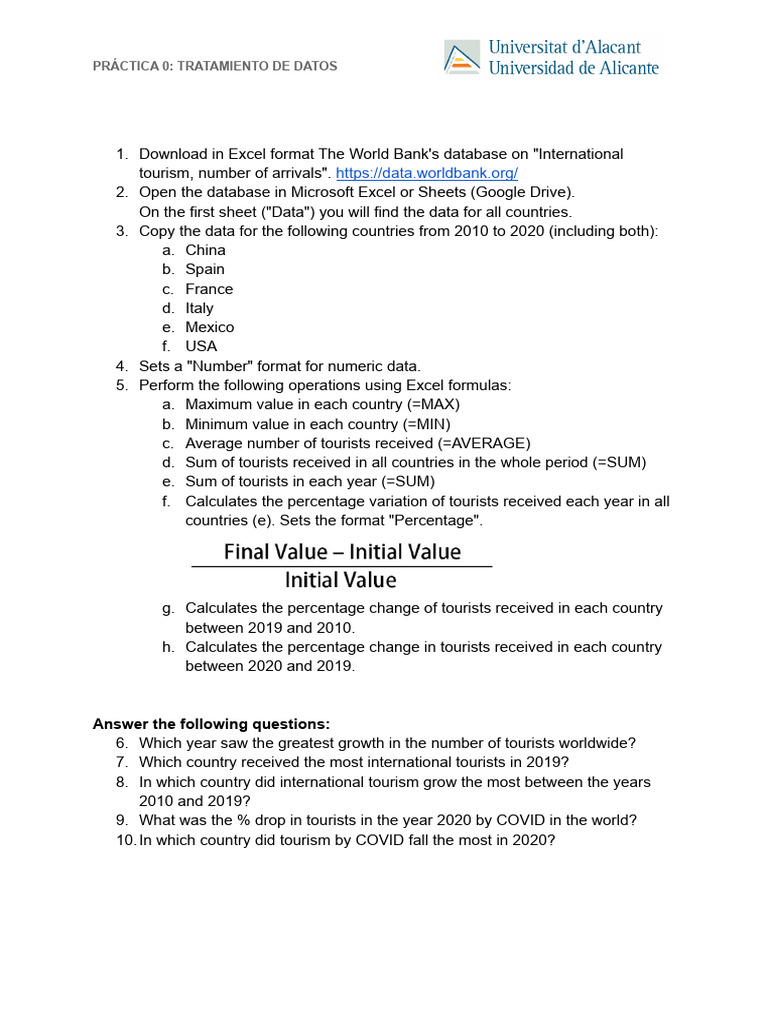 PRÁCTICA 0: TRATAMIENTO DE DATOS

Universitat d'Alacant
Universidad de Alicante

1. Download in Excel format The World Bank's database on "International tourism, number of arrivals". https://data.worldbank.org/
2. Open the database in Microsoft Excel or Sheets (Google Drive). On the first sheet ("Data") you will find the data for all countries.
3. Copy the data for the following countries from 2010 to 2020 (including both):
a. China
b. Spain
c. France
d. Italy
e. Mexico
f. USA
4. Sets a "Number" format for numeric data.
5. Perform the following operations using Excel formulas:
a. Maximum value in each country (=MAX)
b. Minimum value in each country (=MIN)
c. Average number of tourists received (=AVERAGE)
d. Sum of tourists received in all countries in the whole period (=SUM)
e. Sum of tourists in each year (=SUM)
f. Calculates the percentage variation of tourists received each year in all countries (e). Sets the format "Percentage".

$\frac{\text{Final Value} - \text{Initial Value}}{\text{Initial Value}}$

g. Calculates the percentage change of tourists received in each country between 2019 and 2010.
h. Calculates the percentage change in tourists received in each country between 2020 and 2019.

Answer the following questions:
6. Which year saw the greatest growth in the number of tourists worldwide?
7. Which country received the most international tourists in 2019?
8. In which country did international tourism grow the most between the years 2010 and 2019?
9. What was the % drop in tourists in the year 2020 by COVID in the world?
10. In which country did tourism by COVID fall the most in 2020?